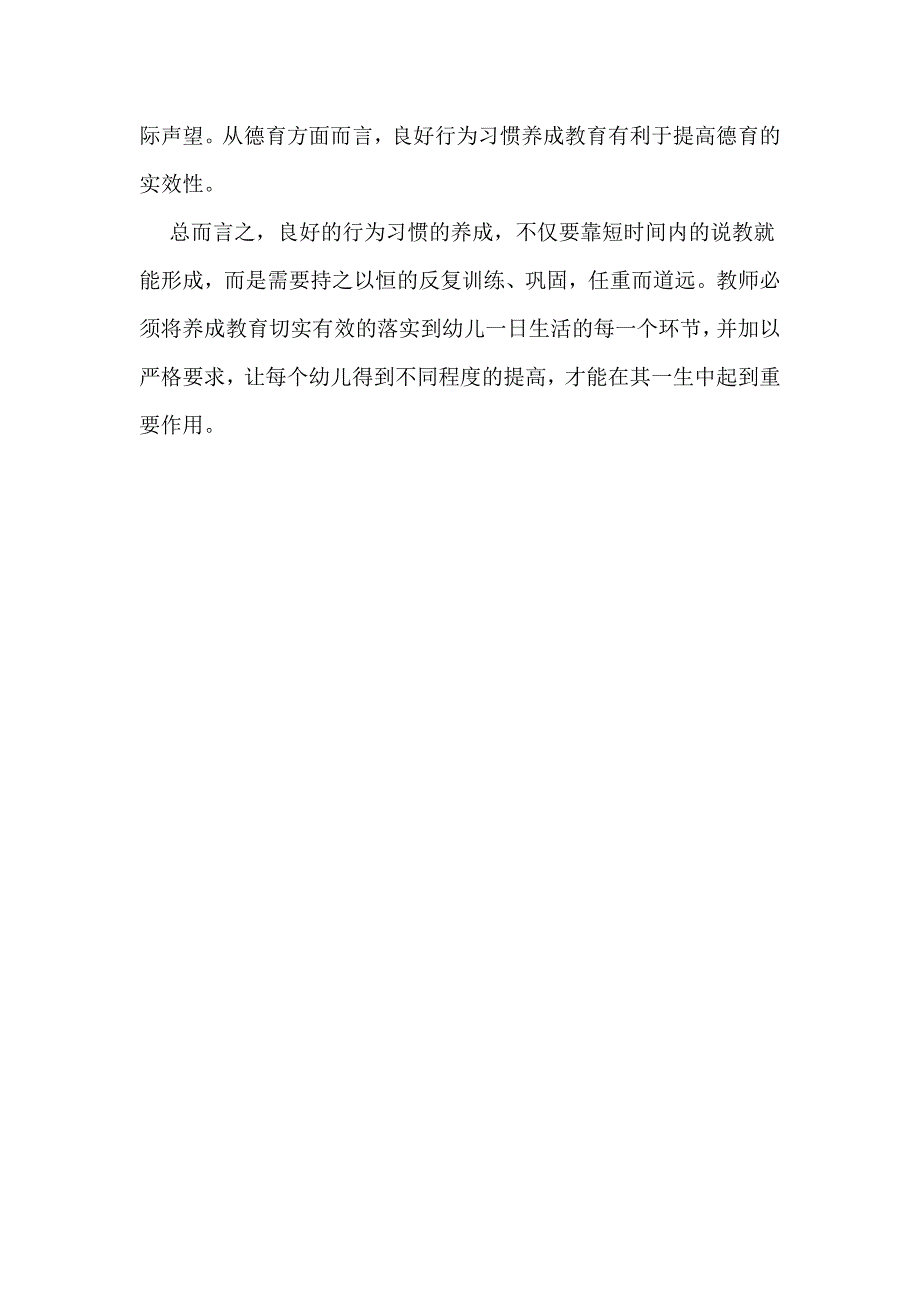 际声望。从德育方面而言，良好行为习惯养成教育有利于提高德育的实效性。

总而言之，良好的行为习惯的养成，不仅要靠短时间内的说教就能形成，而是需要持之以恒的反复训练、巩固，任重而道远。教师必须将养成教育切实有效的落实到幼儿一日生活的每一个环节，并加以严格要求，让每个幼儿得到不同程度的提高，才能在其一生中起到重要作用。